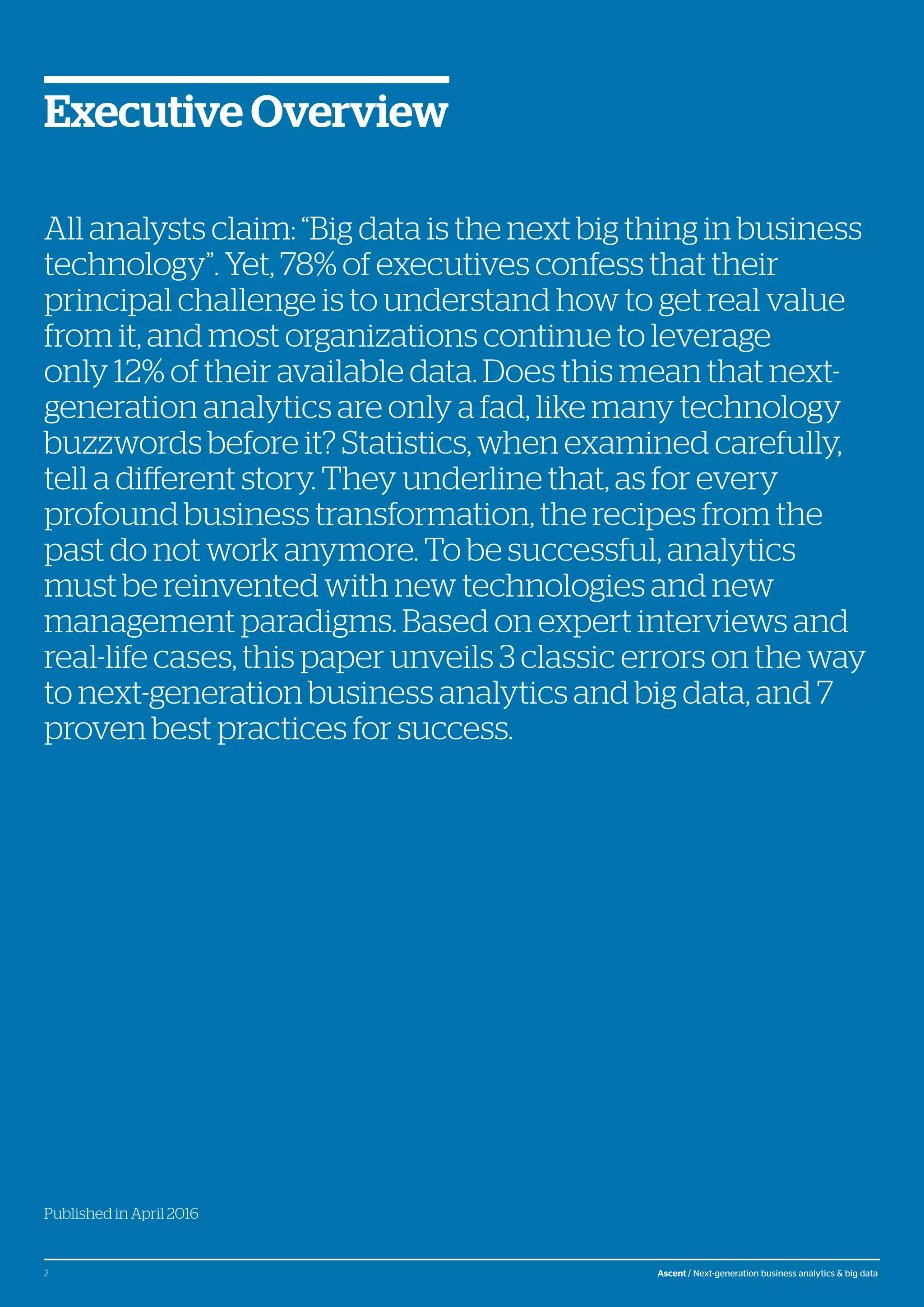 Executive Overview

All analysts claim: “Big data is the next big thing in business technology”. Yet, 78% of executives confess that their principal challenge is to understand how to get real value from it, and most organizations continue to leverage only 12% of their available data. Does this mean that next-generation analytics are only a fad, like many technology buzzwords before it? Statistics, when examined carefully, tell a different story. They underline that, as for every profound business transformation, the recipes from the past do not work anymore. To be successful, analytics must be reinvented with new technologies and new management paradigms. Based on expert interviews and real-life cases, this paper unveils 3 classic errors on the way to next-generation business analytics and big data, and 7 proven best practices for success.

Published in April 2016

2

Ascent / Next-generation business analytics & big data